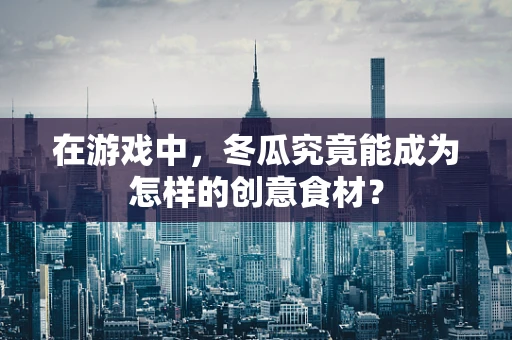 在游戏中，冬瓜究竟能成为怎样的创意食材？